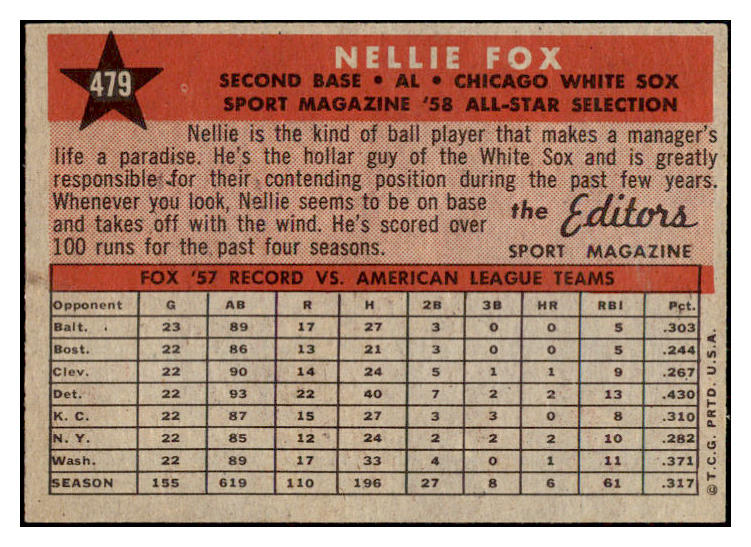 479

NELLIE FOX
SECOND BASE • AL • CHICAGO WHITE SOX
SPORT MAGAZINE '58 ALL-STAR SELECTION

Nellie is the kind of ball player that makes a manager's life a paradise. He's the hollar guy of the White Sox and is greatly responsible for their contending position during the past few years. Whenever you look, Nellie seems to be on base and takes off with the wind. He's scored over 100 runs for the past four seasons.

the Editors
SPORT MAGAZINE

FOX '57 RECORD VS. AMERICAN LEAGUE TEAMS

| Opponent | G | AB | R | H | 2B | 3B | HR | RBI | Pct. |
|---|---|---|---|---|---|---|---|---|---|
| Balt. | 23 | 89 | 17 | 27 | 3 | 0 | 0 | 5 | .303 |
| Bost. | 22 | 86 | 13 | 21 | 3 | 0 | 0 | 5 | .244 |
| Clev. | 22 | 90 | 14 | 24 | 5 | 1 | 1 | 9 | .267 |
| Det. | 22 | 93 | 22 | 40 | 7 | 2 | 2 | 13 | .430 |
| K. C. | 22 | 87 | 15 | 27 | 3 | 3 | 0 | 8 | .310 |
| N. Y. | 22 | 85 | 12 | 24 | 2 | 2 | 2 | 10 | .282 |
| Wash. | 22 | 89 | 17 | 33 | 4 | 0 | 1 | 11 | .371 |
| SEASON | 155 | 619 | 110 | 196 | 27 | 8 | 6 | 61 | .317 |

© T.C.G. PRTD. U.S.A.